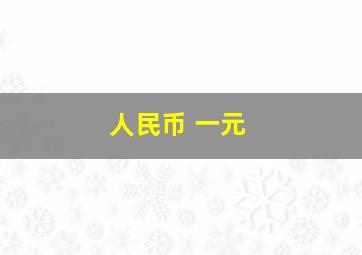 人民币 一元